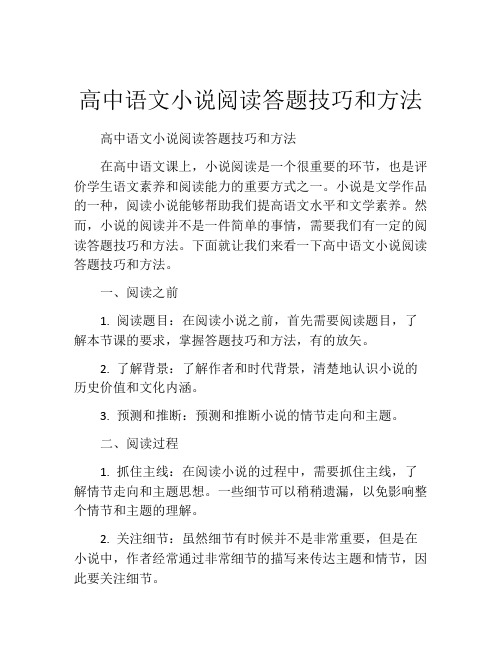 高中语文小说阅读答题技巧和方法

高中语文小说阅读答题技巧和方法

在高中语文课上，小说阅读是一个很重要的环节，也是评价学生语文素养和阅读能力的重要方式之一。小说是文学作品的一种，阅读小说能够帮助我们提高语文水平和文学素养。然而，小说的阅读并不是一件简单的事情，需要我们有一定的阅读答题技巧和方法。下面就让我们来看一下高中语文小说阅读答题技巧和方法。

一、阅读之前

1. 阅读题目：在阅读小说之前，首先需要阅读题目，了解本节课的要求，掌握答题技巧和方法，有的放矢。

2. 了解背景：了解作者和时代背景，清楚地认识小说的历史价值和文化内涵。

3. 预测和推断：预测和推断小说的情节走向和主题。

二、阅读过程

1. 抓住主线：在阅读小说的过程中，需要抓住主线，了解情节走向和主题思想。一些细节可以稍稍遗漏，以免影响整个情节和主题的理解。

2. 关注细节：虽然细节有时候并不是非常重要，但是在小说中，作者经常通过非常细节的描写来传达主题和情节，因此要关注细节。